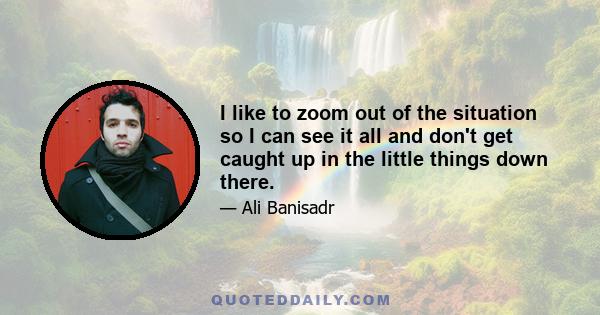 I like to zoom out of the situation so I can see it all and don't get caught up in the little things down there.

— Ali Banisadr

QUOTEDDAILY.COM